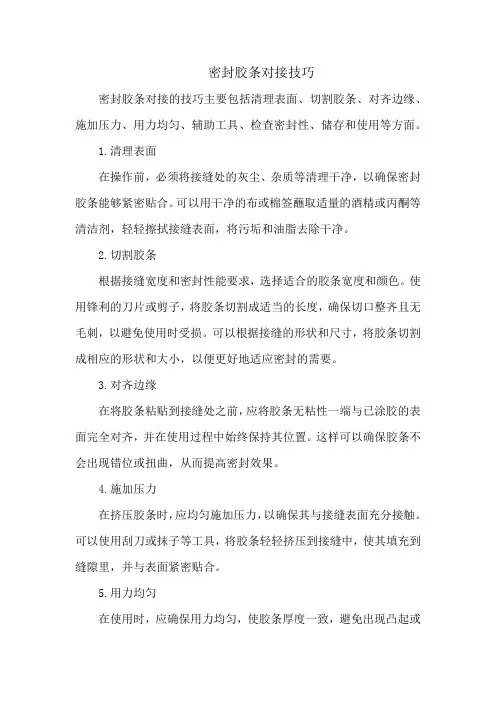 密封胶条对接技巧

密封胶条对接的技巧主要包括清理表面、切割胶条、对齐边缘、施加压力、用力均匀、辅助工具、检查密封性、储存和使用等方面。

1.清理表面

在操作前，必须将接缝处的灰尘、杂质等清理干净，以确保密封胶条能够紧密贴合。可以用干净的布或棉签蘸取适量的酒精或丙酮等清洁剂，轻轻擦拭接缝表面，将污垢和油脂去除干净。

2.切割胶条

根据接缝宽度和密封性能要求，选择适合的胶条宽度和颜色。使用锋利的刀片或剪子，将胶条切割成适当的长度，确保切口整齐且无毛刺，以避免使用时受损。可以根据接缝的形状和尺寸，将胶条切割成相应的形状和大小，以便更好地适应密封的需要。

3.对齐边缘

在将胶条粘贴到接缝处之前，应将胶条无粘性一端与已涂胶的表面完全对齐，并在使用过程中始终保持其位置。这样可以确保胶条不会出现错位或扭曲，从而提高密封效果。

4.施加压力

在挤压胶条时，应均匀施加压力，以确保其与接缝表面充分接触。可以使用刮刀或抹子等工具，将胶条轻轻挤压到接缝中，使其填充到缝隙里，并与表面紧密贴合。

5.用力均匀

在使用时，应确保用力均匀，使胶条厚度一致，避免出现凸起或